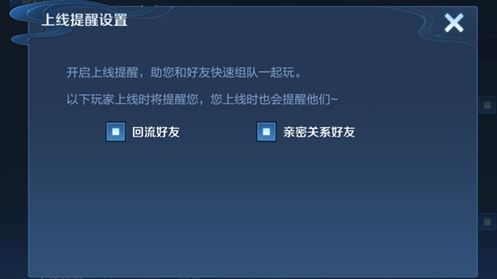 上线提醒设置

开启上线提醒，助您和好友快速组队一起玩。

以下玩家上线时将提醒您，您上线时也会提醒他们~

回流好友

亲密关系好友